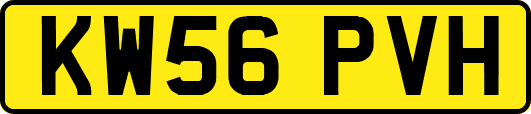 KW56 PVH